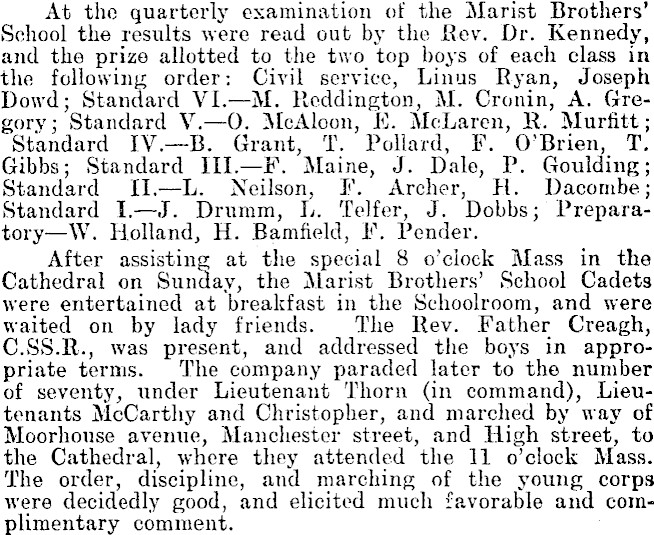 At the quarterly examination of the Marist Brothers' School the results were read out by the Rev. Dr. Kennedy, and the prize allotted to the two top boys of each class in the following order: Civil service, Linus Ryan, Joseph Dowd; Standard VI.—M. Reddington, M. Cronin, A. Gregory; Standard V.—O. McAloon, E. McLaren, R. Murfitt; Standard IV.—B. Grant, T. Pollard, F. O'Brien, T. Gibbs; Standard III.—F. Maine, J. Dale, P. Goulding; Standard II.—L. Neilson, F. Archer, H. Dacombe; Standard I.—J. Drumm, L. Telfer, J. Dobbs; Preparatory—W. Holland, H. Bamfield, F. Pender.

After assisting at the special 8 o'clock Mass in the Cathedral on Sunday, the Marist Brothers' School Cadets were entertained at breakfast in the Schoolroom, and were waited on by lady friends. The Rev. Father Creagh, C.SS.R., was present, and addressed the boys in appropriate terms. The company paraded later to the number of seventy, under Lieutenant Thorn (in command), Lieutenants McCarthy and Christopher, and marched by way of Moorhouse avenue, Manchester street, and High street, to the Cathedral, where they attended the 11 o'clock Mass. The order, discipline, and marching of the young corps were decidedly good, and elicited much favorable and complimentary comment.